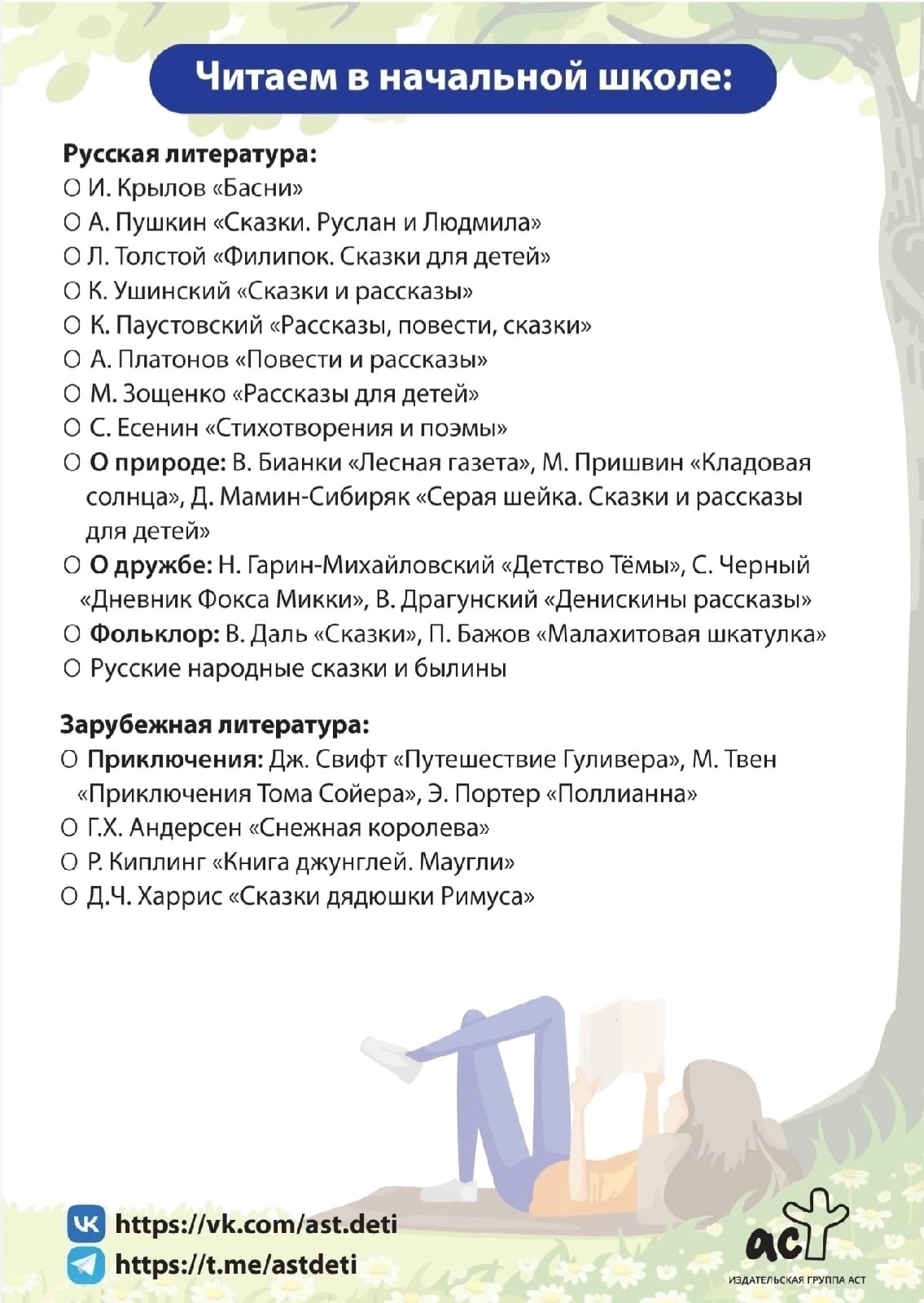 Читаем в начальной школе:

Русская литература:
О И. Крылов «Басни»
О А. Пушкин «Сказки. Руслан и Людмила»
О Л. Толстой «Филипок. Сказки для детей»
О К. Ушинский «Сказки и рассказы»
О К. Паустовский «Рассказы, повести, сказки»
О А. Платонов «Повести и рассказы»
О М. Зощенко «Рассказы для детей»
О С. Есенин «Стихотворения и поэмы»
О О природе: В. Бианки «Лесная газета», М. Пришвин «Кладовая солнца», Д. Мамин-Сибиряк «Серая шейка. Сказки и рассказы для детей»
О О дружбе: Н. Гарин-Михайловский «Детство Тёмы», С. Черный «Дневник Фокса Микки», В. Драгунский «Денискины рассказы»
О Фольклор: В. Даль «Сказки», П. Бажов «Малахитовая шкатулка»
О Русские народные сказки и былины

Зарубежная литература:
О Приключения: Дж. Свифт «Путешествие Гуливера», М. Твен «Приключения Тома Сойера», Э. Портер «Поллианна»
О Г.Х. Андерсен «Снежная королева»
О Р. Киплинг «Книга джунглей. Маугли»
О Д.Ч. Харрис «Сказки дядюшки Римуса»

https://vk.com/ast.deti
https://t.me/astdeti

аст
ИЗДАТЕЛЬСКАЯ ГРУППА АСТ